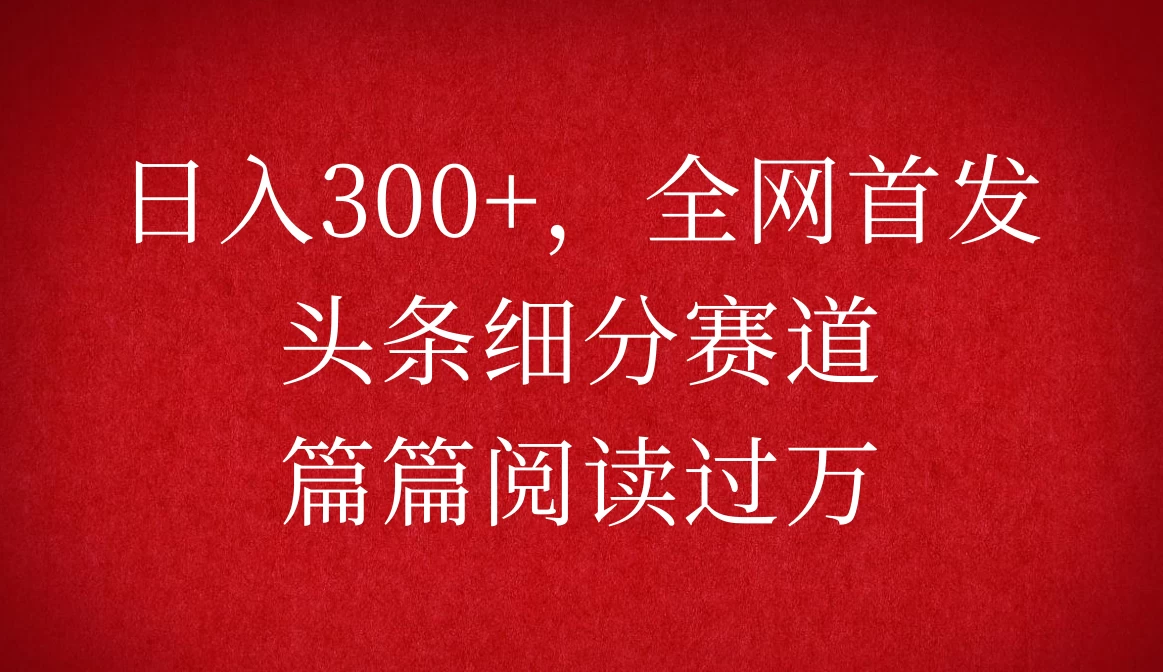 日入300+，全网首发
头条细分赛道
篇篇阅读过万